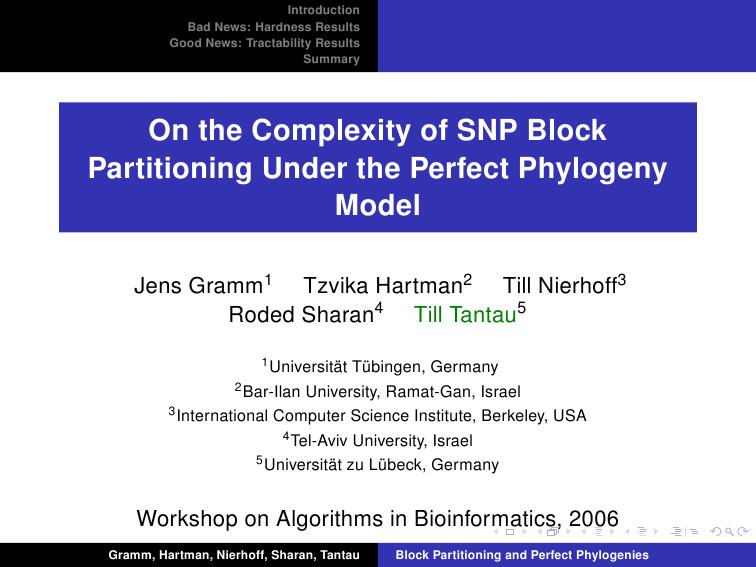 Introduction
Bad News: Hardness Results
Good News: Tractability Results
Summary

On the Complexity of SNP Block Partitioning Under the Perfect Phylogeny Model

Jens Gramm$^1$ Tzvika Hartman$^2$ Till Nierhoff$^3$
Roded Sharan$^4$ Till Tantau$^5$

$^1$Universität Tübingen, Germany
$^2$Bar-Ilan University, Ramat-Gan, Israel
$^3$International Computer Science Institute, Berkeley, USA
$^4$Tel-Aviv University, Israel
$^5$Universität zu Lübeck, Germany

Workshop on Algorithms in Bioinformatics, 2006

Gramm, Hartman, Nierhoff, Sharan, Tantau Block Partitioning and Perfect Phylogenies